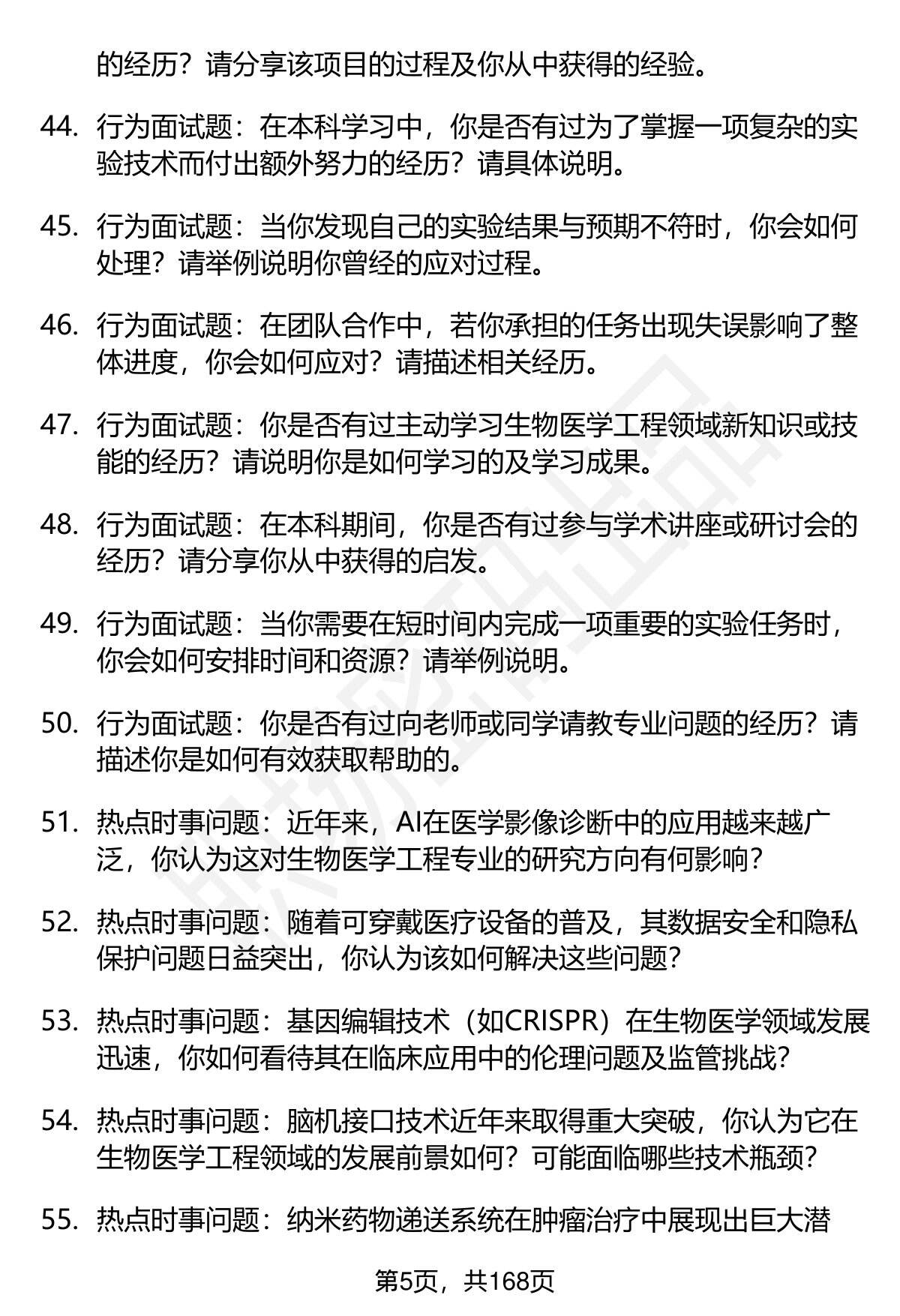 的经历？请分享该项目的过程及你从中获得的经验。

44. 行为面试题：在本科学习中，你是否有过为了掌握一项复杂的实验技术而付出额外努力的经历？请具体说明。

45. 行为面试题：当你发现自己的实验结果与预期不符时，你会如何处理？请举例说明你曾经的应对过程。

46. 行为面试题：在团队合作中，若你承担的任务出现失误影响了整体进度，你会如何应对？请描述相关经历。

47. 行为面试题：你是否有过主动学习生物医学工程领域新知识或技能的经历？请说明你是如何学习的及学习成果。

48. 行为面试题：在本科期间，你是否有过参与学术讲座或研讨会的经历？请分享你从中获得的启发。

49. 行为面试题：当你需要在短时间内完成一项重要的实验任务时，你会如何安排时间和资源？请举例说明。

50. 行为面试题：你是否有过向老师或同学请教专业问题的经历？请描述你是如何有效获取帮助的。

51. 热点时事问题：近年来，AI在医学影像诊断中的应用越来越广泛，你认为这对生物医学工程专业的研究方向有何影响？

52. 热点时事问题：随着可穿戴医疗设备的普及，其数据安全和隐私保护问题日益突出，你认为该如何解决这些问题？

53. 热点时事问题：基因编辑技术（如CRISPR）在生物医学领域发展迅速，你如何看待其在临床应用中的伦理问题及监管挑战？

54. 热点时事问题：脑机接口技术近年来取得重大突破，你认为它在生物医学工程领域的发展前景如何？可能面临哪些技术瓶颈？

55. 热点时事问题：纳米药物递送系统在肿瘤治疗中展现出巨大潜

第5页，共168页